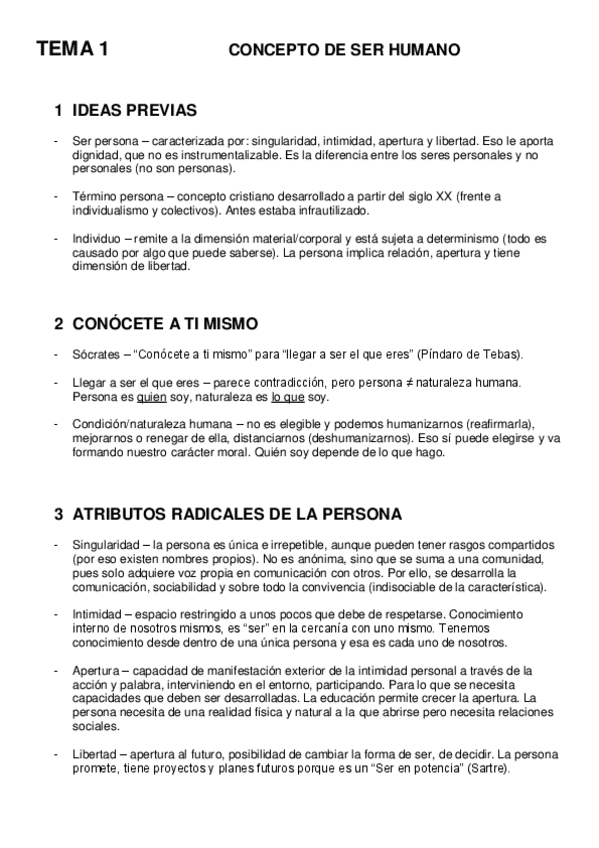 TEMA 1 CONCEPTO DE SER HUMANO

1 IDEAS PREVIAS

- Ser persona – caracterizada por: singularidad, intimidad, apertura y libertad. Eso le aporta dignidad, que no es instrumentalizable. Es la diferencia entre los seres personales y no personales (no son personas).

- Término persona – concepto cristiano desarrollado a partir del siglo XX (frente a individualismo y colectivos). Antes estaba infrautilizado.

- Individuo – remite a la dimensión material/corporal y está sujeta a determinismo (todo es causado por algo que puede saberse). La persona implica relación, apertura y tiene dimensión de libertad.

2 CONÓCETE A TI MISMO

- Sócrates – "Conócete a ti mismo" para "llegar a ser el que eres" (Píndaro de Tebas).

- Llegar a ser el que eres – parece contradicción, pero persona ≠ naturaleza humana. Persona es quien soy, naturaleza es lo que soy.

- Condición/naturaleza humana – no es elegible y podemos humanizarnos (reafirmarla), mejorarnos o renegar de ella, distanciarnos (deshumanizarnos). Eso sí puede elegirse y va formando nuestro carácter moral. Quién soy depende de lo que hago.

3 ATRIBUTOS RADICALES DE LA PERSONA

- Singularidad – la persona es única e irrepetible, aunque pueden tener rasgos compartidos (por eso existen nombres propios). No es anónima, sino que se suma a una comunidad, pues solo adquiere voz propia en comunicación con otros. Por ello, se desarrolla la comunicación, sociabilidad y sobre todo la convivencia (indisociable de la característica).

- Intimidad – espacio restringido a unos pocos que debe de respetarse. Conocimiento interno de nosotros mismos, es "ser" en la cercanía con uno mismo. Tenemos conocimiento desde dentro de una única persona y esa es cada uno de nosotros.

- Apertura – capacidad de manifestación exterior de la intimidad personal a través de la acción y palabra, interviniendo en el entorno, participando. Para lo que se necesita capacidades que deben ser desarrolladas. La educación permite crecer la apertura. La persona necesita de una realidad física y natural a la que abrirse pero necesita relaciones sociales.

- Libertad – apertura al futuro, posibilidad de cambiar la forma de ser, de decidir. La persona promete, tiene proyectos y planes futuros porque es un "Ser en potencia" (Sartre).